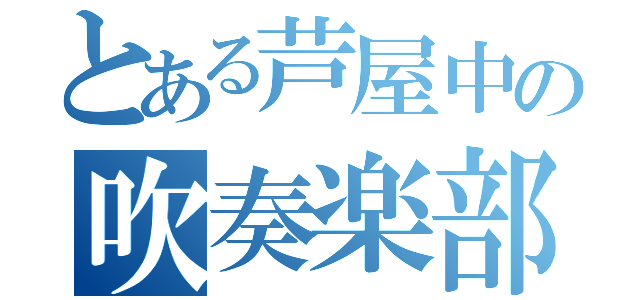 とある芦屋中の
吹奏楽部